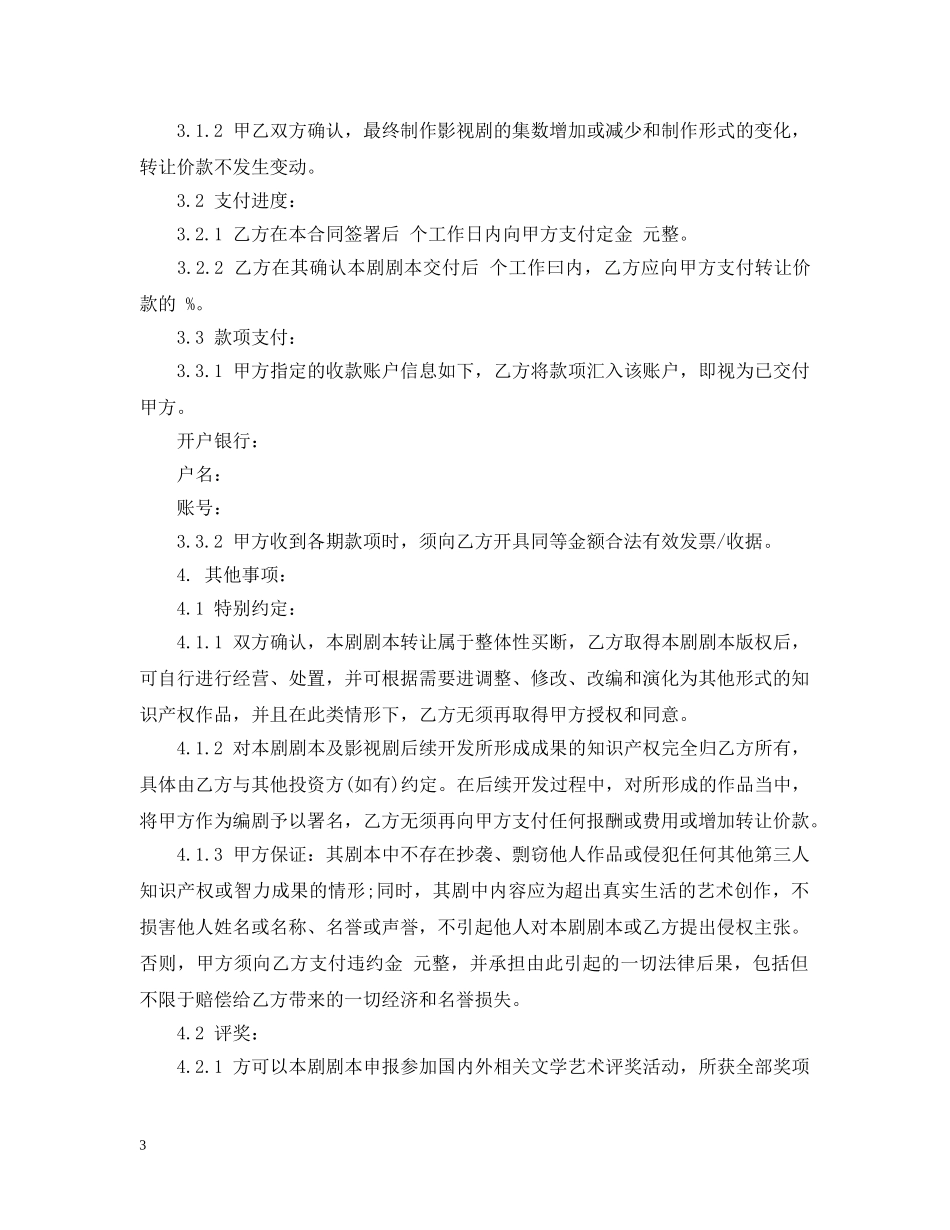 3.1.2 甲乙双方确认，最终制作影视剧的集数增加或减少和制作形式的变化，转让价款不发生变动。

3.2 支付进度：

3.2.1 乙方在本合同签署后 个工作日内向甲方支付定金 元整。

3.2.2 乙方在其确认本剧剧本交付后 个工作曰内，乙方应向甲方支付转让价款的 %。

3.3 款项支付：

3.3.1 甲方指定的收款账户信息如下，乙方将款项汇入该账户，即视为已交付甲方。

开户银行：

户名：

账号：

3.3.2 甲方收到各期款项时，须向乙方开具同等金额合法有效发票/收据。

4. 其他事项：

4.1 特别约定：

4.1.1 双方确认，本剧剧本转让属于整体性买断，乙方取得本剧剧本版权后，可自行进行经营、处置，并可根据需要进调整、修改、改编和演化为其他形式的知识产权作品，并且在此类情形下，乙方无须再取得甲方授权和同意。

4.1.2 对本剧剧本及影视剧后续开发所形成成果的知识产权完全归乙方所有，具体由乙方与其他投资方(如有)约定。在后续开发过程中，对所形成的作品当中，将甲方作为编剧予以署名，乙方无须再向甲方支付任何报酬或费用或增加转让价款。

4.1.3 甲方保证：其剧本中不存在抄袭、剽窃他人作品或侵犯任何其他第三人知识产权或智力成果的情形;同时，其剧中内容应为超出真实生活的艺术创作，不损害他人姓名或名称、名誉或声誉，不引起他人对本剧剧本或乙方提出侵权主张。否则，甲方须向乙方支付违约金 元整，并承担由此引起的一切法律后果，包括但不限于赔偿给乙方带来的一切经济和名誉损失。

4.2 评奖：

4.2.1 方可以本剧剧本申报参加国内外相关文学艺术评奖活动，所获全部奖项

3